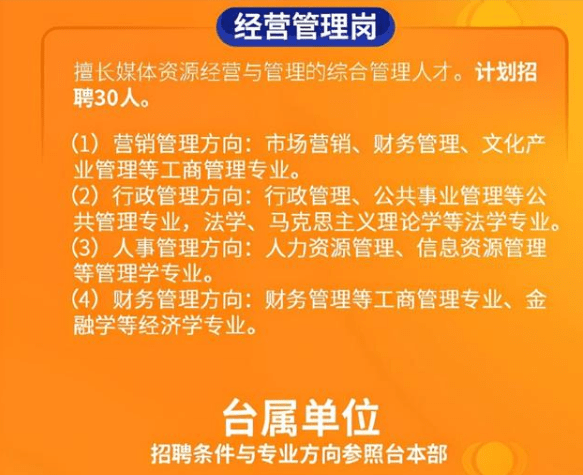 经营管理岗

擅长媒体资源经营与管理的综合管理人才。计划招聘30人。

（1）营销管理方向：市场营销、财务管理、文化产业管理等工商管理专业。
（2）行政管理方向：行政管理、公共事业管理等公共管理专业，法学、马克思主义理论学等法学专业。
（3）人事管理方向：人力资源管理、信息资源管理等管理学专业。
（4）财务管理方向：财务管理等工商管理专业、金融学等经济学专业。

台属单位
招聘条件与专业方向参照台本部